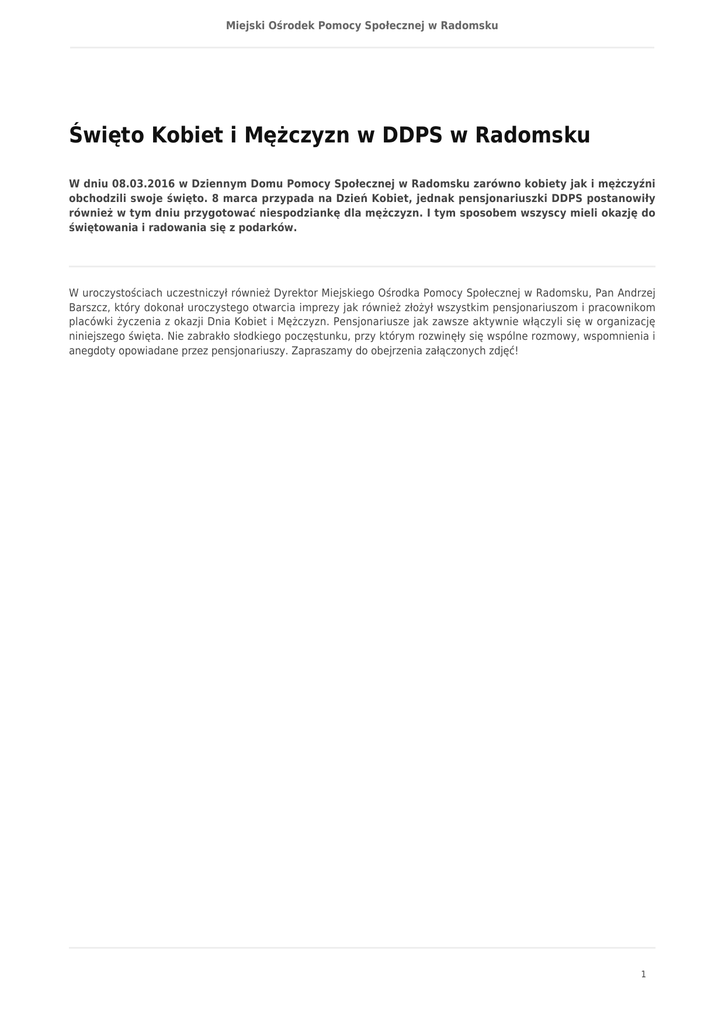 Miejski Ośrodek Pomocy Społecznej w Radomsku

Święto Kobiet i Mężczyzn w DDPS w Radomsku

W dniu 08.03.2016 w Dziennym Domu Pomocy Społecznej w Radomsku zarówno kobiety jak i mężczyźni obchodzili swoje święto. 8 marca przypada na Dzień Kobiet, jednak pensjonariuszki DDPS postanowiły również w tym dniu przygotować niespodziankę dla mężczyzn. I tym sposobem wszyscy mieli okazję do świętowania i radowania się z podarków.

W uroczystościach uczestniczył również Dyrektor Miejskiego Ośrodka Pomocy Społecznej w Radomsku, Pan Andrzej Barszcz, który dokonał uroczystego otwarcia imprezy jak również złożył wszystkim pensjonariuszom i pracownikom placówki życzenia z okazji Dnia Kobiet i Mężczyzn. Pensjonariusze jak zawsze aktywnie włączyli się w organizację niniejszego święta. Nie zabrakło słodkiego poczęstunku, przy którym rozwinęły się wspólne rozmowy, wspomnienia i anegdoty opowiadane przez pensjonariuszy. Zapraszamy do obejrzenia załączonych zdjęć!

1